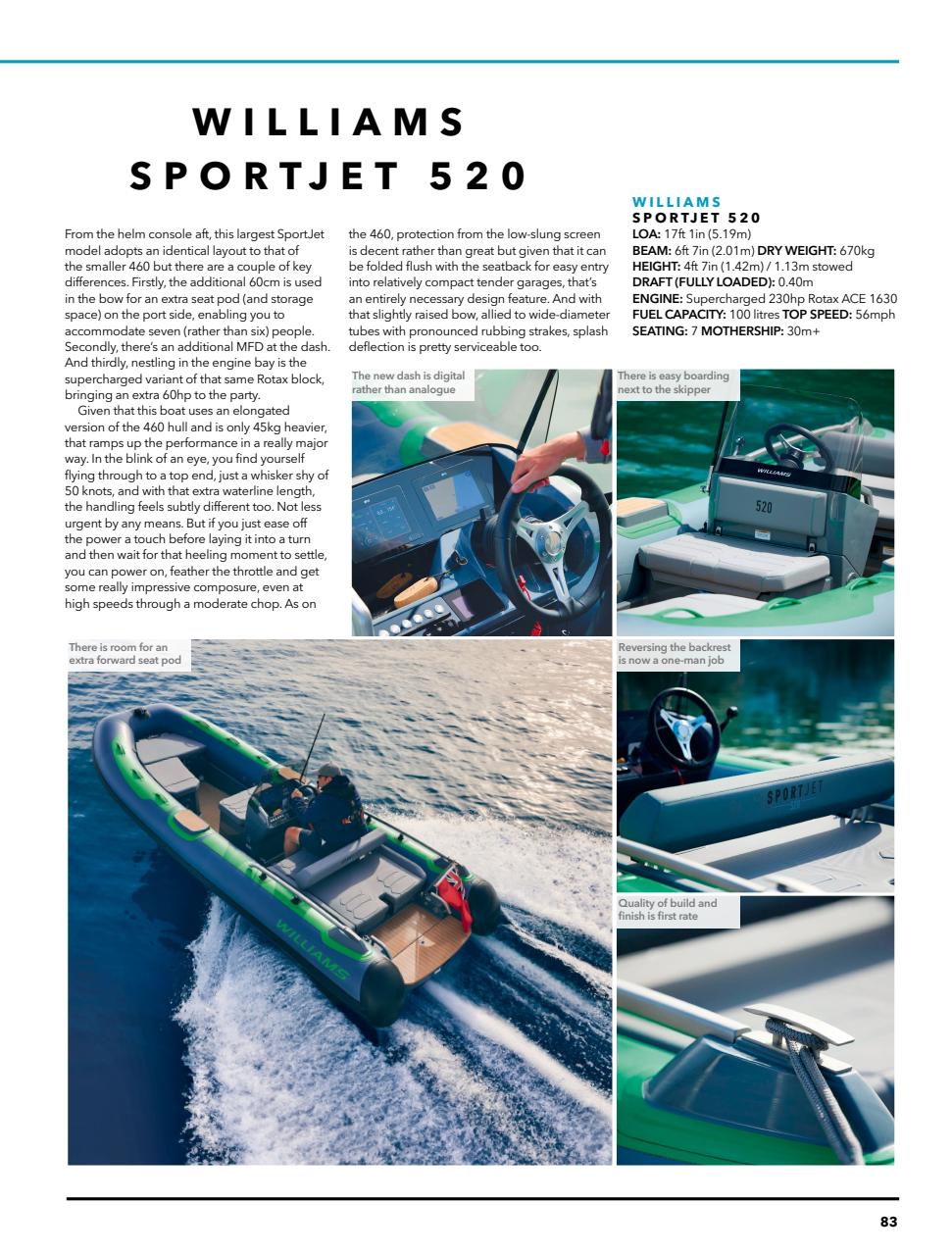 WILLIAMS SPORTJET 520

From the helm console aft, this largest SportJet model adopts an identical layout to that of the smaller 460 but there are a couple of key differences. Firstly, the additional 60cm is used in the bow for an extra seat pod (and storage space) on the port side, enabling you to accommodate seven (rather than six) people. Secondly, there's an additional MFD at the dash. And thirdly, nestling in the engine bay is the supercharged variant of that same Rotax block, bringing an extra 60hp to the party.

Given that this boat uses an elongated version of the 460 hull and is only 45kg heavier, that ramps up the performance in a really major way. In the blink of an eye, you find yourself flying through to a top end, just a whisker shy of 50 knots, and with that extra waterline length, the handling feels subtly different too. Not less urgent by any means. But if you just ease off the power a touch before laying it into a turn and then wait for that heeling moment to settle, you can power on, feather the throttle and get some really impressive composure, even at high speeds through a moderate chop. As on the 460, protection from the low-slung screen is decent rather than great but given that it can be folded flush with the seatback for easy entry into relatively compact tender garages, that's an entirely necessary design feature. And with that slightly raised bow, allied to wide-diameter tubes with pronounced rubbing strakes, splash deflection is pretty serviceable too.

WILLIAMS
SPORTJET 520
LOA: 17ft 1in (5.19m)
BEAM: 6ft 7in (2.01m) DRY WEIGHT: 670kg
HEIGHT: 4ft 7in (1.42m) / 1.13m stowed
DRAFT (FULLY LOADED): 0.40m
ENGINE: Supercharged 230hp Rotax ACE 1630
FUEL CAPACITY: 100 litres TOP SPEED: 56mph
SEATING: 7 MOTHERSHIP: 30m+

The new dash is digital rather than analogue

There is easy boarding next to the skipper

WILLIAMS

520

There is room for an extra forward seat pod

WILLIAMS

Reversing the backrest is now a one-man job

SPORTJET

Quality of build and finish is first rate

83